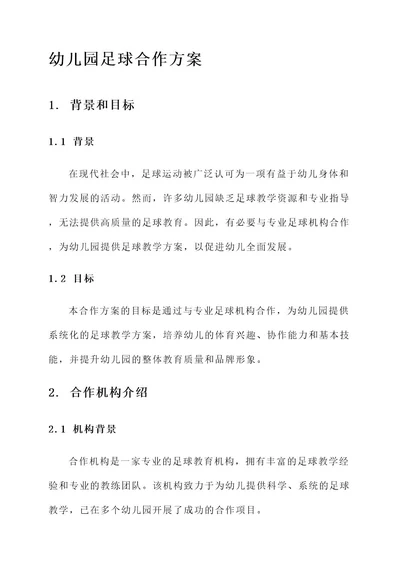 幼儿园足球合作方案

1. 背景和目标

1.1 背景

在现代社会中，足球运动被广泛认可为一项有益于幼儿身体和智力发展的活动。然而，许多幼儿园缺乏足球教学资源和专业指导，无法提供高质量的足球教育。因此，有必要与专业足球机构合作，为幼儿园提供足球教学方案，以促进幼儿全面发展。

1.2 目标

本合作方案的目标是通过与专业足球机构合作，为幼儿园提供系统化的足球教学方案，培养幼儿的体育兴趣、协作能力和基本技能，并提升幼儿园的整体教育质量和品牌形象。

2. 合作机构介绍

2.1 机构背景

合作机构是一家专业的足球教育机构，拥有丰富的足球教学经验和专业的教练团队。该机构致力于为幼儿提供科学、系统的足球教学，已在多个幼儿园开展了成功的合作项目。